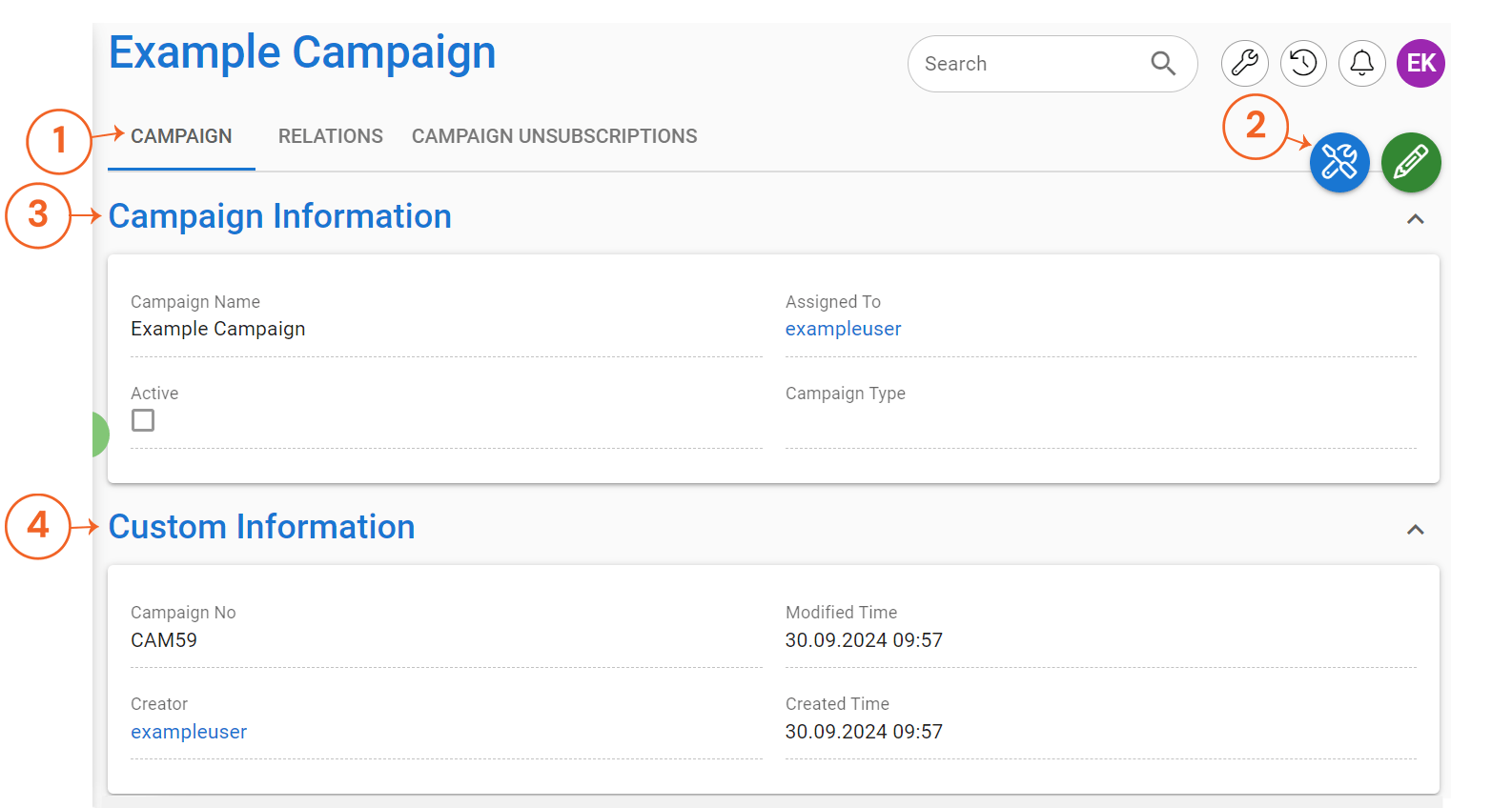 Example Campaign

Search

EK

1 CAMPAIGN RELATIONS CAMPAIGN UNSUBSCRIPTIONS

2

3 Campaign Information

Campaign Name
Example Campaign

Assigned To
exampleuser

Active

Campaign Type

4 Custom Information

Campaign No
CAM59

Modified Time
30.09.2024 09:57

Creator
exampleuser

Created Time
30.09.2024 09:57